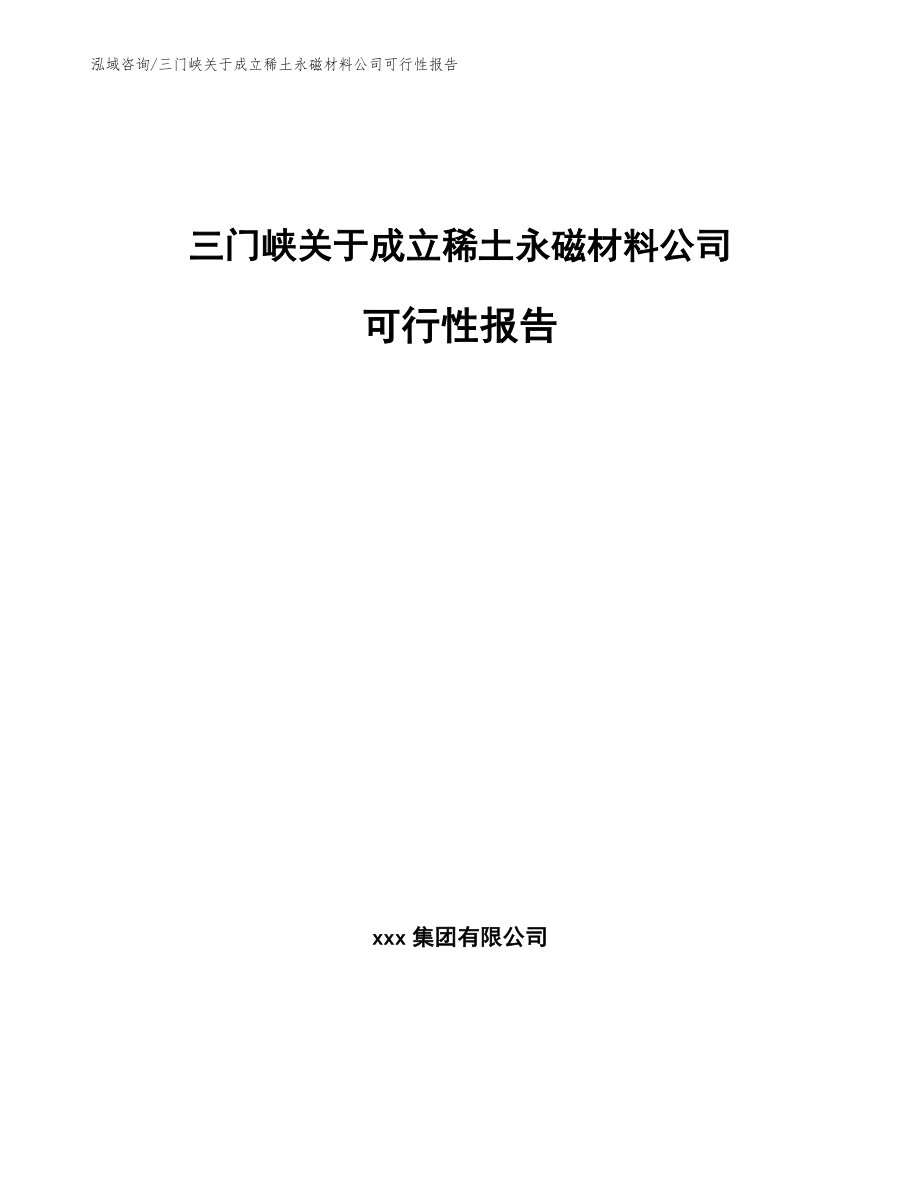 泓域咨询/三门峡关于成立稀土永磁材料公司可行性报告

三门峡关于成立稀土永磁材料公司

可行性报告

xxx 集团有限公司